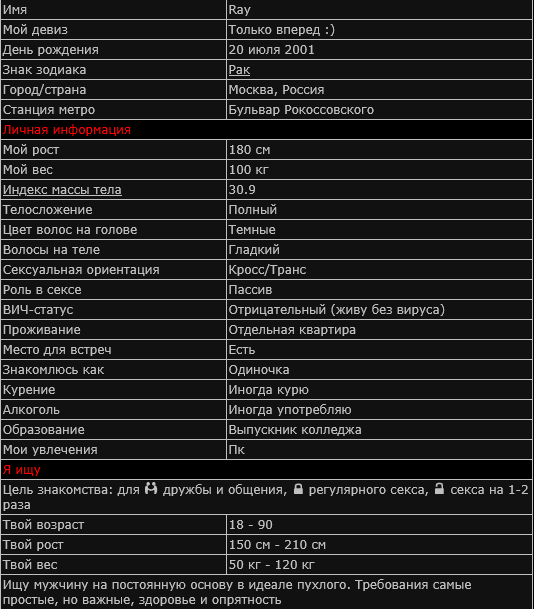 | Имя | Ray |
|---|---|
| Мой девиз | Только вперед :) |
| День рождения | 20 июля 2001 |
| Знак зодиака | Рак |
| Город/страна | Москва, Россия |
| Станция метро | Бульвар Рокоссовского |
| Личная информация | |
| Мой рост | 180 см |
| Мой вес | 100 кг |
| Индекс массы тела | 30.9 |
| Телосложение | Полный |
| Цвет волос на голове | Темные |
| Волосы на теле | Гладкий |
| Сексуальная ориентация | Кросс/Транс |
| Роль в сексе | Пассив |
| ВИЧ-статус | Отрицательный (живу без вируса) |
| Проживание | Отдельная квартира |
| Место для встреч | Есть |
| Знакомлюсь как | Одиночка |
| Курение | Иногда курю |
| Алкоголь | Иногда употребляю |
| Образование | Выпускник колледжа |
| Мои увлечения | Пк |
| Я ищу | |
| Цель знакомства: для дружбы и общения, регулярного секса, секса на 1-2 раза | |
| Твой возраст | 18 - 90 |
| Твой рост | 150 см - 210 см |
| Твой вес | 50 кг - 120 кг |
| Ищу мужчину на постоянную основу в идеале пухлого. Требования самые простые, но важные, здоровье и опрятность | |